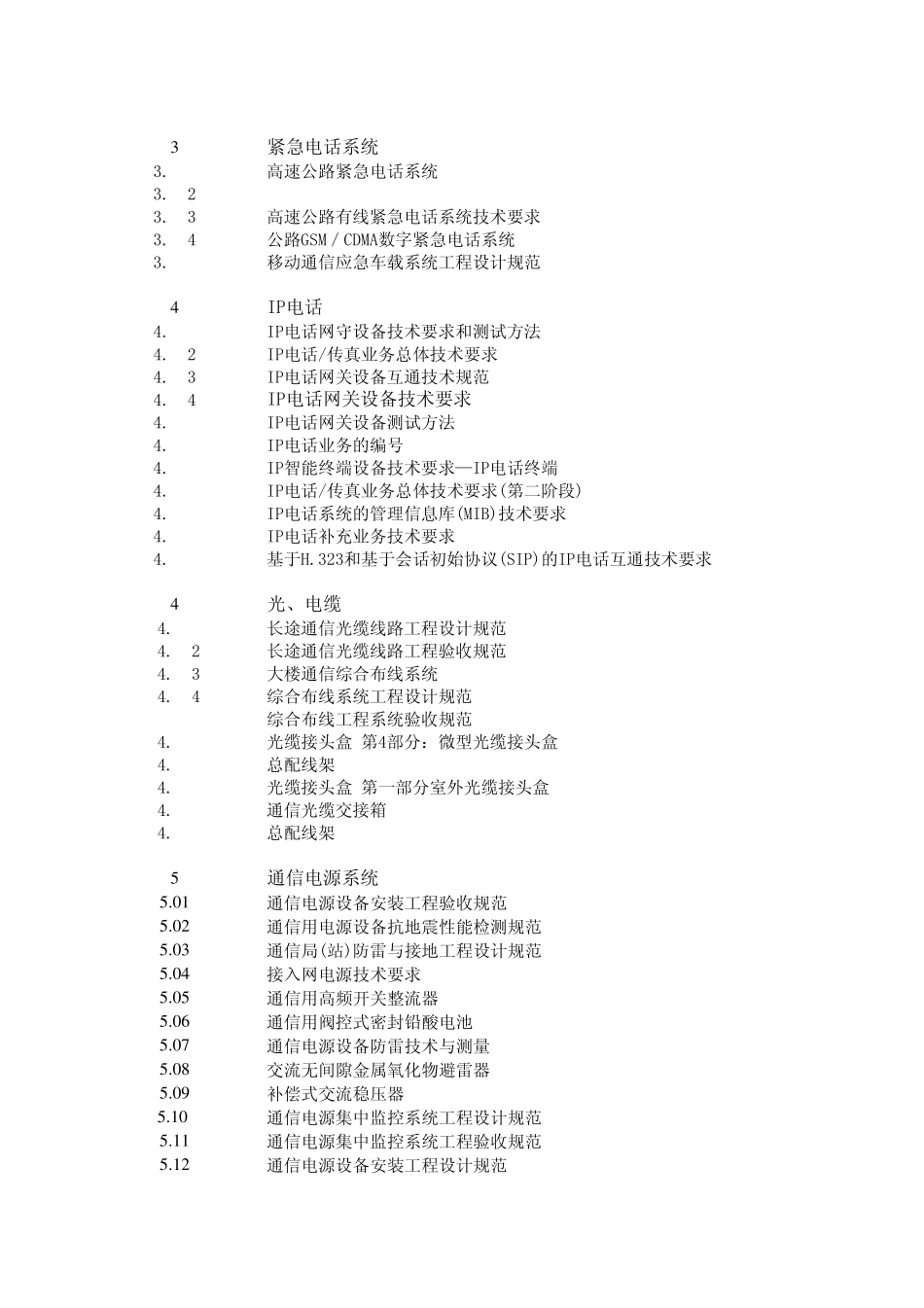 3 紧急电话系统
3. 高速公路紧急电话系统
3. 2
3. 3 高速公路有线紧急电话系统技术要求
3. 4 公路GSM / CDMA数字紧急电话系统
3. 移动通信应急车载系统工程设计规范

4 IP电话
4. IP电话网守设备技术要求和测试方法
4. 2 IP电话/传真业务总体技术要求
4. 3 IP电话网关设备互通技术规范
4. 4 IP电话网关设备技术要求
4. IP电话网关设备测试方法
4. IP电话业务的编号
4. IP智能终端设备技术要求—IP电话终端
4. IP电话/传真业务总体技术要求(第二阶段)
4. IP电话系统的管理信息库(MIB)技术要求
4. IP电话补充业务技术要求
4. 基于H.323和基于会话初始协议(SIP)的IP电话互通技术要求

4 光、电缆
4. 长途通信光缆线路工程设计规范
4. 2 长途通信光缆线路工程验收规范
4. 3 大楼通信综合布线系统
4. 4 综合布线系统工程设计规范
综合布线工程系统验收规范
4. 光缆接头盒 第4部分：微型光缆接头盒
4. 总配线架
4. 光缆接头盒 第一部分室外光缆接头盒
4. 通信光缆交接箱
4. 总配线架

5 通信电源系统
5.01 通信电源设备安装工程验收规范
5.02 通信用电源设备抗地震性能检测规范
5.03 通信局(站)防雷与接地工程设计规范
5.04 接入网电源技术要求
5.05 通信用高频开关整流器
5.06 通信用阀控式密封铅酸电池
5.07 通信电源设备防雷技术与测量
5.08 交流无间隙金属氧化物避雷器
5.09 补偿式交流稳压器
5.10 通信电源集中监控系统工程设计规范
5.11 通信电源集中监控系统工程验收规范
5.12 通信电源设备安装工程设计规范